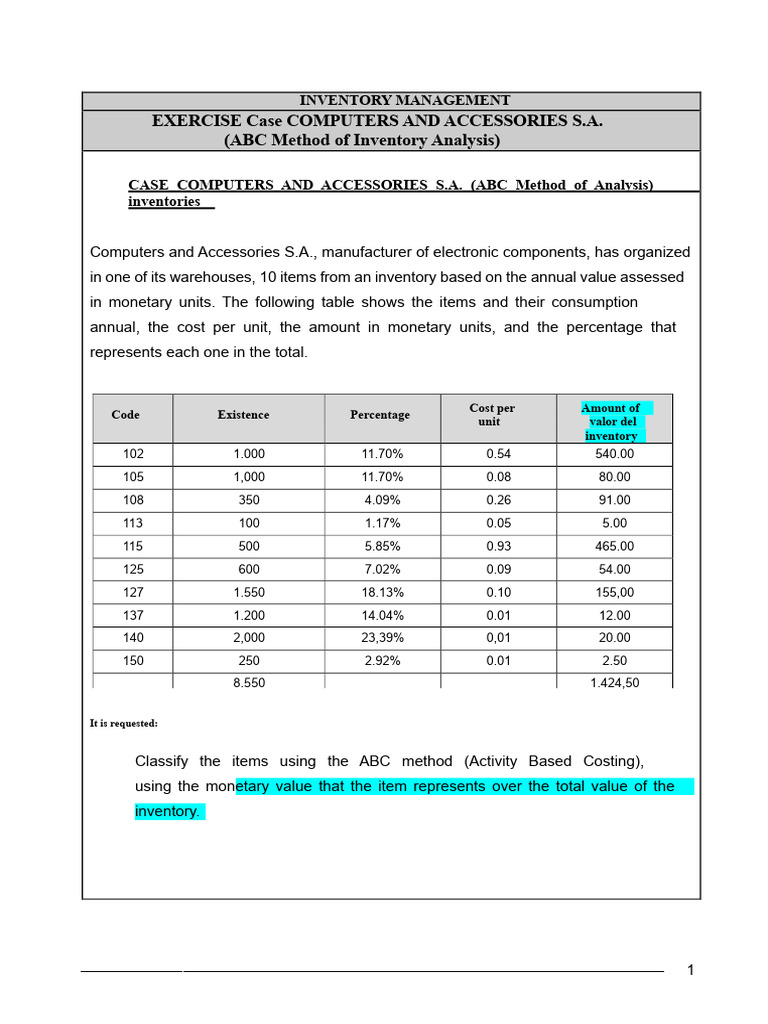 INVENTORY MANAGEMENT
EXERCISE Case COMPUTERS AND ACCESSORIES S.A.
(ABC Method of Inventory Analysis)

CASE COMPUTERS AND ACCESSORIES S.A. (ABC Method of Analysis) inventories

Computers and Accessories S.A., manufacturer of electronic components, has organized in one of its warehouses, 10 items from an inventory based on the annual value assessed in monetary units. The following table shows the items and their consumption annual, the cost per unit, the amount in monetary units, and the percentage that represents each one in the total.

| Code | Existence | Percentage | Cost per unit | Amount of valor del inventory |
|---|---|---|---|---|
| 102 | 1.000 | 11.70% | 0.54 | 540.00 |
| 105 | 1,000 | 11.70% | 0.08 | 80.00 |
| 108 | 350 | 4.09% | 0.26 | 91.00 |
| 113 | 100 | 1.17% | 0.05 | 5.00 |
| 115 | 500 | 5.85% | 0.93 | 465.00 |
| 125 | 600 | 7.02% | 0.09 | 54.00 |
| 127 | 1.550 | 18.13% | 0.10 | 155,00 |
| 137 | 1.200 | 14.04% | 0.01 | 12.00 |
| 140 | 2,000 | 23,39% | 0,01 | 20.00 |
| 150 | 250 | 2.92% | 0.01 | 2.50 |
| | 8.550 | | | 1.424,50 |

It is requested:

Classify the items using the ABC method (Activity Based Costing), using the monetary value that the item represents over the total value of the inventory.

1